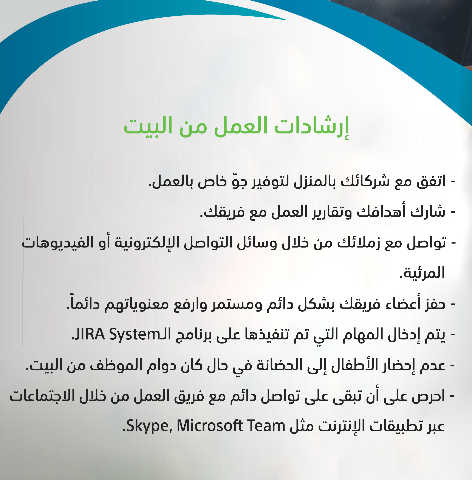 إرشادات العمل من البيت

- اتفق مع شركائك بالمنزل لتوفير جوّ خاص بالعمل.

- شارك أهدافك وتقارير العمل مع فريقك.

- تواصل مع زملائك من خلال وسائل التواصل الإلكترونية أو الفيديوهات المرئية.

- حفز أعضاء فريقك بشكل دائم ومستمر وارفع معنوياتهم دائماً.

- يتم إدخال المهام التي تم تنفيذها على برنامج الـJIRA System.

- عدم إحضار الأطفال إلى الحضانة في حال كان دوام الموظف من البيت.

- احرص على أن تبقى على تواصل دائم مع فريق العمل من خلال الاجتماعات عبر تطبيقات الإنترنت مثل Skype, Microsoft Team.